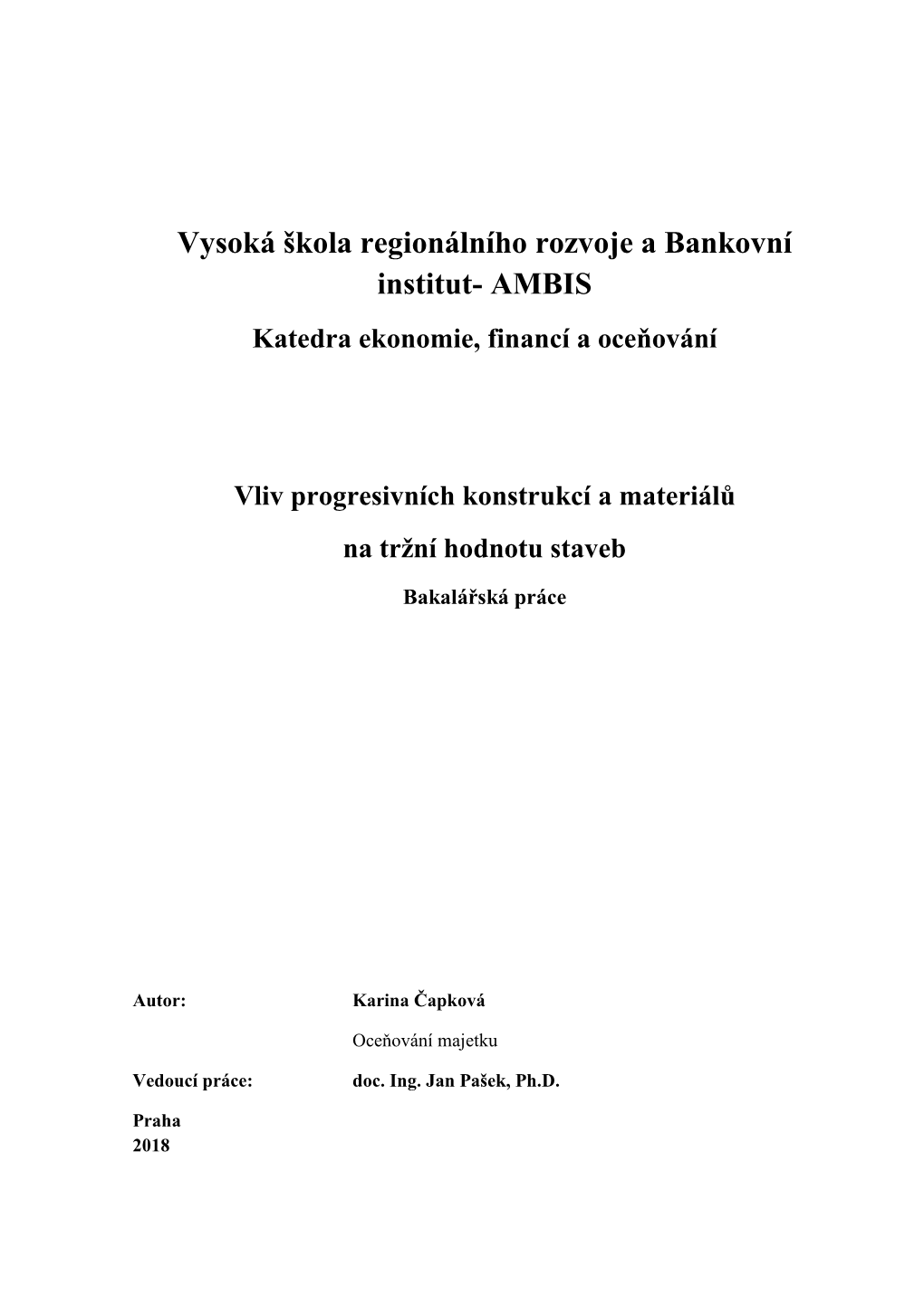 Vysoká škola regionálního rozvoje a Bankovní institut- AMBIS

Katedra ekonomie, financí a oceňování

Vliv progresivních konstrukcí a materiálů

na tržní hodnotu staveb

Bakalářská práce

Autor: Karina Čapková

Oceňování majetku

Vedoucí práce: doc. Ing. Jan Pašek, Ph.D.

Praha
2018